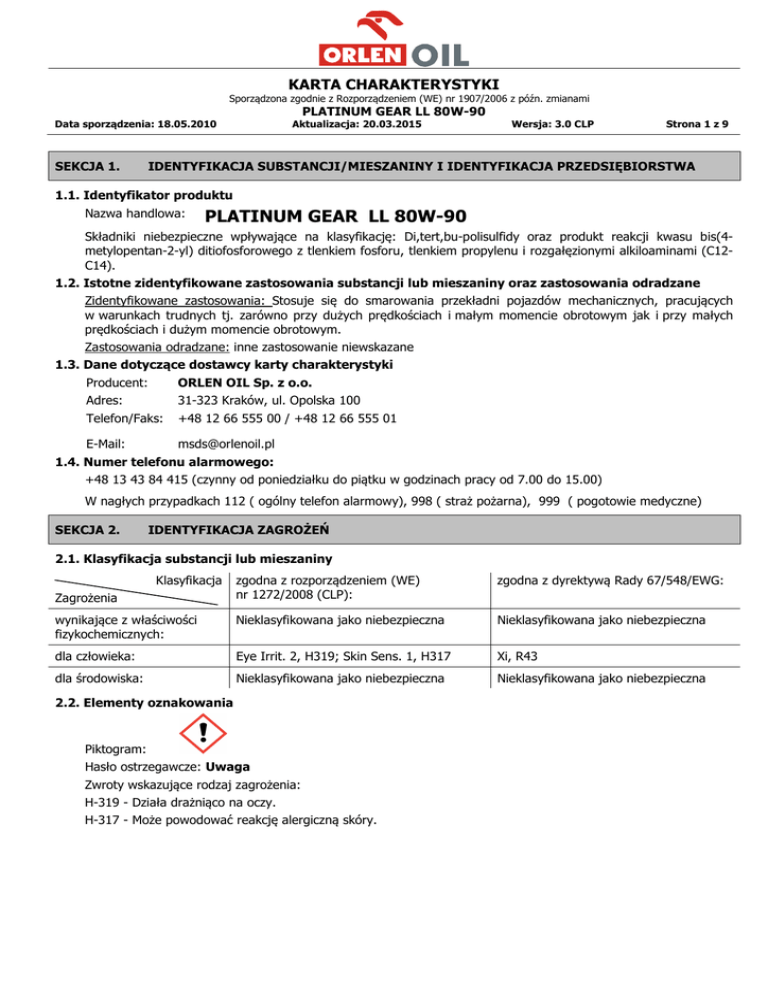 ORLEN OIL

KARTA CHARAKTERYSTYKI

Sporządzona zgodnie z Rozporządzeniem (WE) nr 1907/2006 z późn. zmianami

PLATINUM GEAR LL 80W-90

Data sporządzenia: 18.05.2010 Aktualizacja: 20.03.2015 Wersja: 3.0 CLP Strona 1 z 9

SEKCJA 1. IDENTYFIKACJA SUBSTANCJI/MIESZANINY I IDENTYFIKACJA PRZEDSIĘBIORSTWA

1.1. Identyfikator produktu

Nazwa handlowa: PLATINUM GEAR LL 80W-90

Składniki niebezpieczne wpływające na klasyfikację: Di,tert,bu-polisulfidy oraz produkt reakcji kwasu bis(4-metylopentan-2-yl) ditiofosforowego z tlenkiem fosforu, tlenkiem propylenu i rozgałęzionymi alkiloaminami (C12-C14).

1.2. Istotne zidentyfikowane zastosowania substancji lub mieszaniny oraz zastosowania odradzane

Zidentyfikowane zastosowania: Stosuje się do smarowania przekładni pojazdów mechanicznych, pracujących w warunkach trudnych tj. zarówno przy dużych prędkościach i małym momencie obrotowym jak i przy małych prędkościach i dużym momencie obrotowym.

Zastosowania odradzane: inne zastosowanie niewskazane

1.3. Dane dotyczące dostawcy karty charakterystyki

Producent: ORLEN OIL Sp. z o.o.
Adres: 31-323 Kraków, ul. Opolska 100
Telefon/Faks: +48 12 66 555 00 / +48 12 66 555 01

E-Mail: msds@orlenoil.pl

1.4. Numer telefonu alarmowego:

+48 13 43 84 415 (czynny od poniedziałku do piątku w godzinach pracy od 7.00 do 15.00)

W nagłych przypadkach 112 ( ogólny telefon alarmowy), 998 ( straż pożarna), 999 ( pogotowie medyczne)

SEKCJA 2. IDENTYFIKACJA ZAGROŻEŃ

2.1. Klasyfikacja substancji lub mieszaniny

| Klasyfikacja / Zagrożenia | zgodna z rozporządzeniem (WE) nr 1272/2008 (CLP): | zgodna z dyrektywą Rady 67/548/EWG: |
|---|---|---|
| wynikające z właściwości fizykochemicznych: | Nieklasyfikowana jako niebezpieczna | Nieklasyfikowana jako niebezpieczna |
| dla człowieka: | Eye Irrit. 2, H319; Skin Sens. 1, H317 | Xi, R43 |
| dla środowiska: | Nieklasyfikowana jako niebezpieczna | Nieklasyfikowana jako niebezpieczna |

2.2. Elementy oznakowania

Piktogram:
Hasło ostrzegawcze: Uwaga
Zwroty wskazujące rodzaj zagrożenia:
H-319 - Działa drażniąco na oczy.
H-317 - Może powodować reakcję alergiczną skóry.